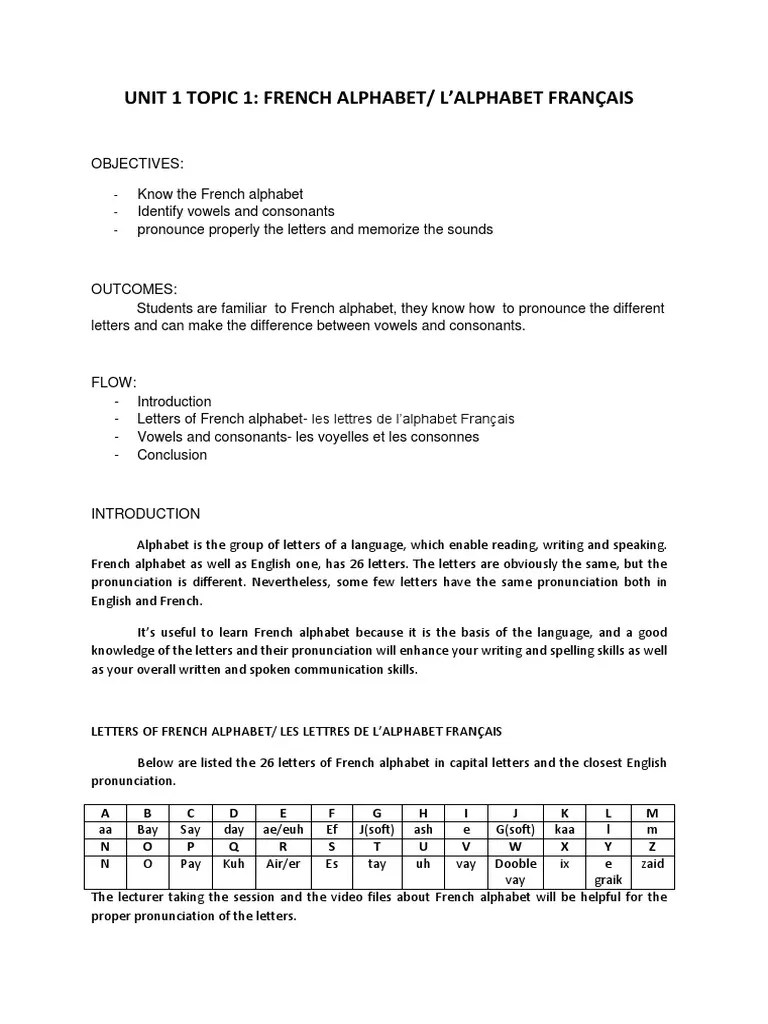 UNIT 1 TOPIC 1: FRENCH ALPHABET/ L'ALPHABET FRANÇAIS

OBJECTIVES:

- Know the French alphabet
- Identify vowels and consonants
- pronounce properly the letters and memorize the sounds

OUTCOMES:
Students are familiar to French alphabet, they know how to pronounce the different letters and can make the difference between vowels and consonants.

FLOW:
- Introduction
- Letters of French alphabet- les lettres de l'alphabet Français
- Vowels and consonants- les voyelles et les consonnes
- Conclusion

INTRODUCTION

Alphabet is the group of letters of a language, which enable reading, writing and speaking. French alphabet as well as English one, has 26 letters. The letters are obviously the same, but the pronunciation is different. Nevertheless, some few letters have the same pronunciation both in English and French.

It's useful to learn French alphabet because it is the basis of the language, and a good knowledge of the letters and their pronunciation will enhance your writing and spelling skills as well as your overall written and spoken communication skills.

LETTERS OF FRENCH ALPHABET/ LES LETTRES DE L'ALPHABET FRANÇAIS

Below are listed the 26 letters of French alphabet in capital letters and the closest English pronunciation.

| A | B | C | D | E | F | G | H | I | J | K | L | M |
|---|---|---|---|---|---|---|---|---|---|---|---|---|
| aa | Bay | Say | day | ae/euh | Ef | J(soft) | ash | e | G(soft) | kaa | l | m |
| N | O | P | Q | R | S | T | U | V | W | X | Y | Z |
| N | O | Pay | Kuh | Air/er | Es | tay | uh | vay | Dooble vay | ix | e graik | zaid |

The lecturer taking the session and the video files about French alphabet will be helpful for the proper pronunciation of the letters.